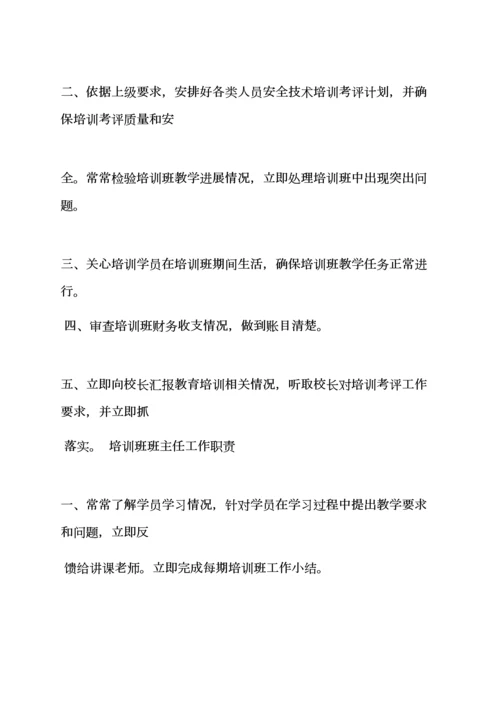 二、依据上级要求，安排好各类人员安全技术培训考评计划，并确保培训考评质量和安

全。常常检验培训班教学进展情况，立即处理培训班中出现突出问题。

三、关心培训学员在培训班期间生活，确保培训班教学任务正常进行。

四、审查培训班财务收支情况，做到账目清楚。

五、立即向校长汇报教育培训相关情况，听取校长对培训考评工作要求，并立即抓

落实。 培训班班主任工作职责

一、常常了解学员学习情况，针对学员在学习过程中提出教学要求和问题，立即反

馈给讲课老师。立即完成每期培训班工作小结。